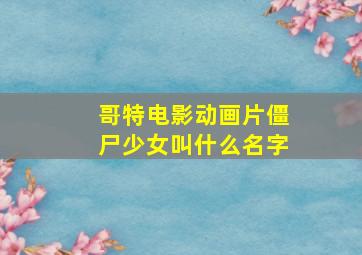 哥特电影动画片僵尸少女叫什么名字